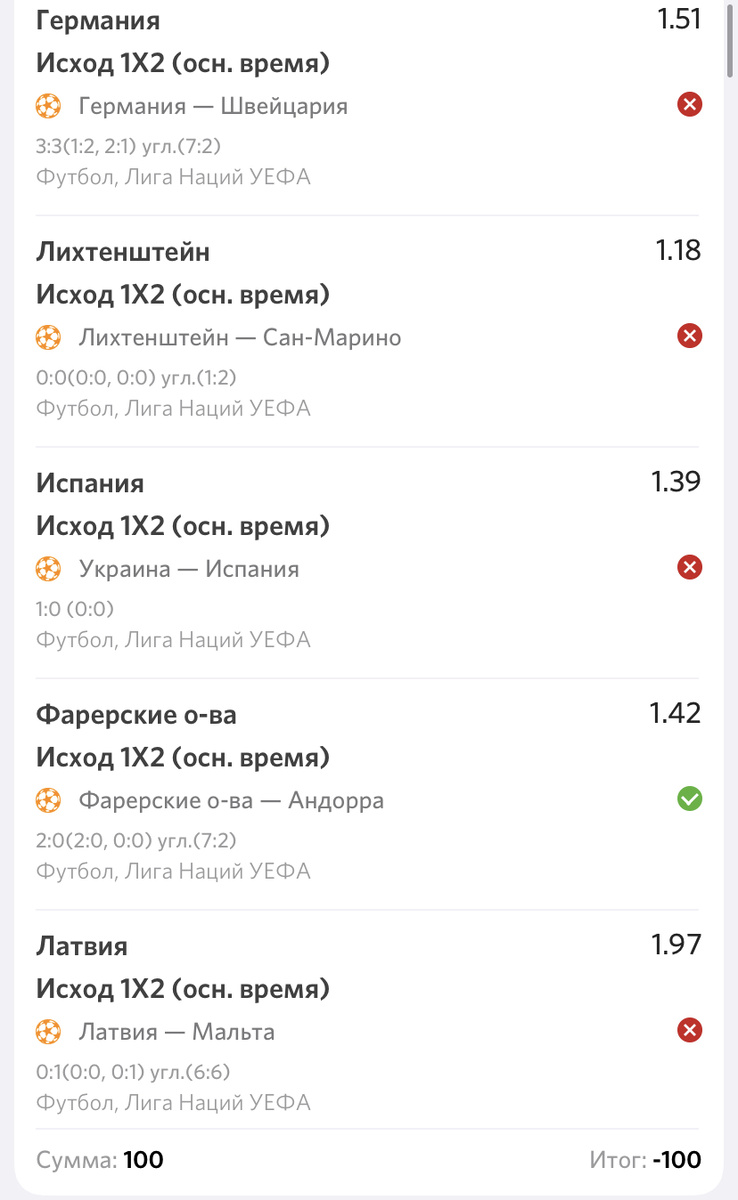 Германия
1.51
Исход 1X2 (осн. время)
Германия — Швейцария
3:3(1:2, 2:1) угл.(7:2)
Футбол, Лига Наций УЕФА

Лихтенштейн
1.18
Исход 1X2 (осн. время)
Лихтенштейн — Сан-Марино
0:0(0:0, 0:0) угл.(1:2)
Футбол, Лига Наций УЕФА

Испания
1.39
Исход 1X2 (осн. время)
Украина — Испания
1:0 (0:0)
Футбол, Лига Наций УЕФА

Фарерские о-ва
1.42
Исход 1X2 (осн. время)
Фарерские о-ва — Андорра
2:0(2:0, 0:0) угл.(7:2)
Футбол, Лига Наций УЕФА

Латвия
1.97
Исход 1X2 (осн. время)
Латвия — Мальта
0:1(0:0, 0:1) угл.(6:6)
Футбол, Лига Наций УЕФА

Сумма: 100
Итог: -100